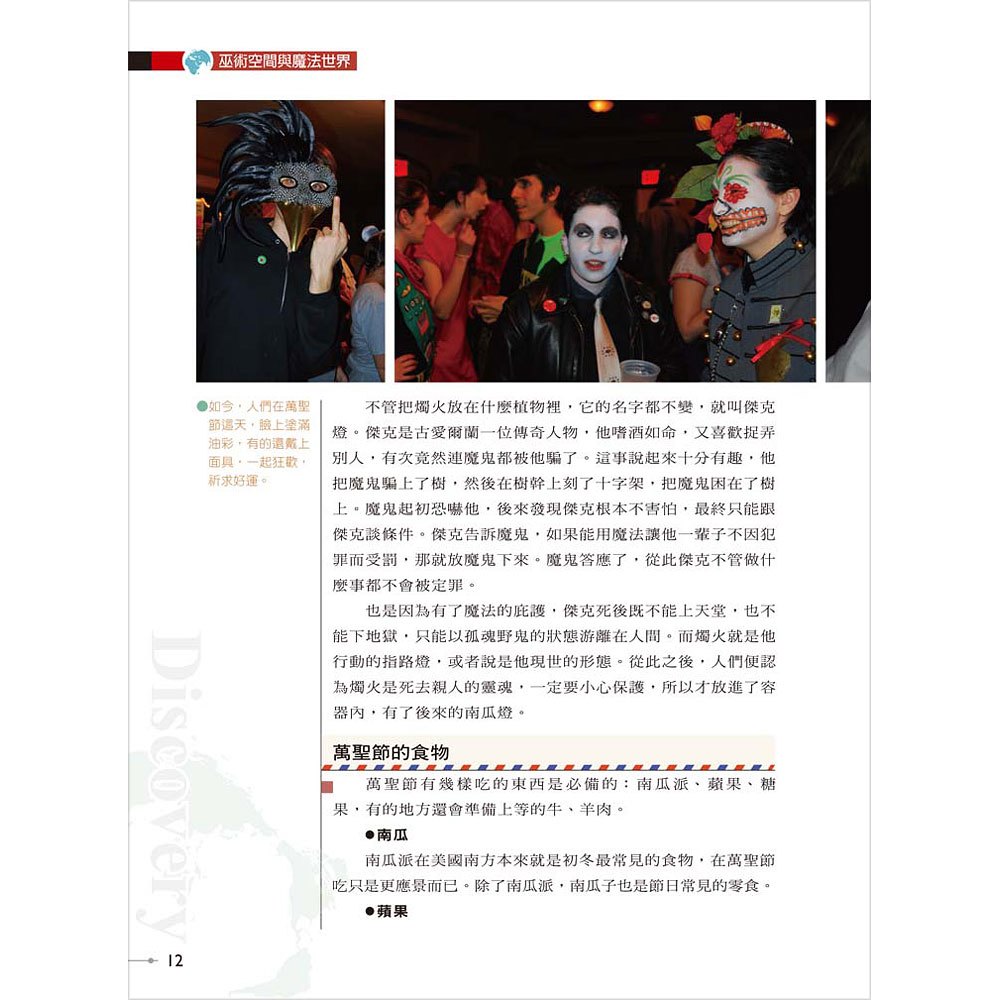 巫術空間與魔法世界

●如今，人們在萬聖節這天，臉上塗滿油彩，有的還戴上面具，一起狂歡，祈求好運。

不管把燭火放在什麼植物裡，它的名字都不變，就叫傑克燈。傑克是古愛爾蘭一位傳奇人物，他嗜酒如命，又喜歡捉弄別人，有次竟然連魔鬼都被他騙了。這事說起來十分有趣，他把魔鬼騙上了樹，然後在樹幹上刻了十字架，把魔鬼困在了樹上。魔鬼起初恐嚇他，後來發現傑克根本不害怕，最終只能跟傑克談條件。傑克告訴魔鬼，如果能用魔法讓他一輩子不因犯罪而受罰，那就放魔鬼下來。魔鬼答應了，從此傑克不管做什麼事都不會被定罪。

也是因為有了魔法的庇護，傑克死後既不能上天堂，也不能下地獄，只能以孤魂野鬼的狀態游離在人間。而燭火就是他行動的指路燈，或者說是他現世的形態。從此之後，人們便認為燭火是死去親人的靈魂，一定要小心保護，所以才放進了容器內，有了後來的南瓜燈。

萬聖節的食物

萬聖節有幾樣吃的東西是必備的：南瓜派、蘋果、糖果，有的地方還會準備上等的牛、羊肉。

●南瓜

南瓜派在美國南方本來就是初冬最常見的食物，在萬聖節吃只是更應景而已。除了南瓜派，南瓜子也是節日常見的零食。

●蘋果

Discovery

12